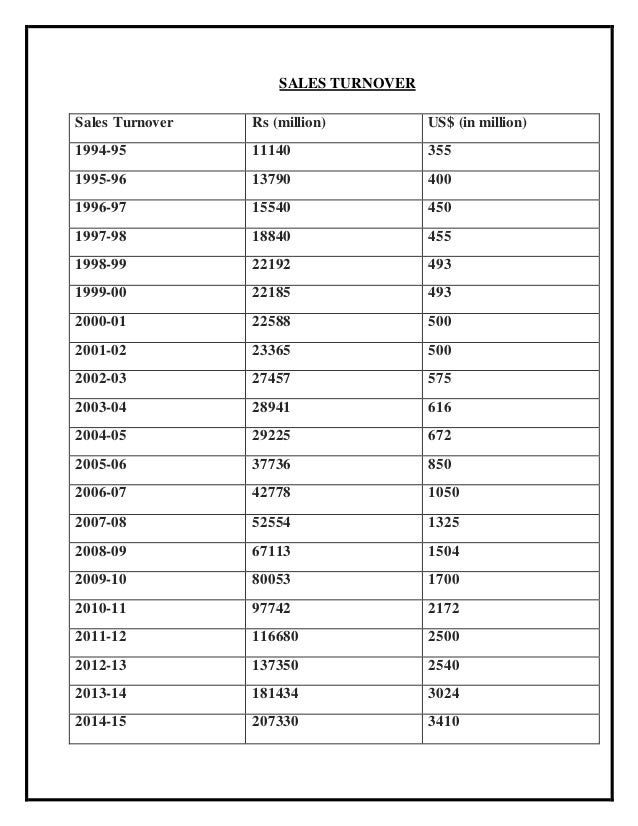 SALES TURNOVER

| Sales Turnover | Rs (million) | US$ (in million) |
|---|---|---|
| 1994-95 | 11140 | 355 |
| 1995-96 | 13790 | 400 |
| 1996-97 | 15540 | 450 |
| 1997-98 | 18840 | 455 |
| 1998-99 | 22192 | 493 |
| 1999-00 | 22185 | 493 |
| 2000-01 | 22588 | 500 |
| 2001-02 | 23365 | 500 |
| 2002-03 | 27457 | 575 |
| 2003-04 | 28941 | 616 |
| 2004-05 | 29225 | 672 |
| 2005-06 | 37736 | 850 |
| 2006-07 | 42778 | 1050 |
| 2007-08 | 52554 | 1325 |
| 2008-09 | 67113 | 1504 |
| 2009-10 | 80053 | 1700 |
| 2010-11 | 97742 | 2172 |
| 2011-12 | 116680 | 2500 |
| 2012-13 | 137350 | 2540 |
| 2013-14 | 181434 | 3024 |
| 2014-15 | 207330 | 3410 |